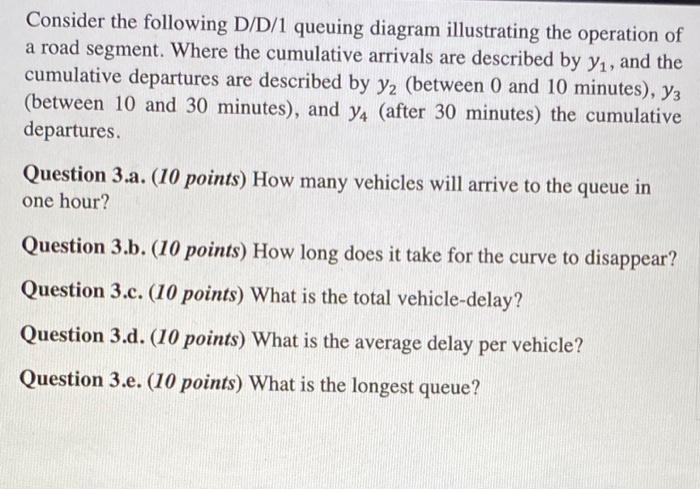 Consider the following D/D/1 queuing diagram illustrating the operation of a road segment. Where the cumulative arrivals are described by $y_1$, and the cumulative departures are described by $y_2$ (between 0 and 10 minutes), $y_3$ (between 10 and 30 minutes), and $y_4$ (after 30 minutes) the cumulative departures.

Question 3.a. (10 points) How many vehicles will arrive to the queue in one hour?

Question 3.b. (10 points) How long does it take for the curve to disappear?

Question 3.c. (10 points) What is the total vehicle-delay?

Question 3.d. (10 points) What is the average delay per vehicle?

Question 3.e. (10 points) What is the longest queue?